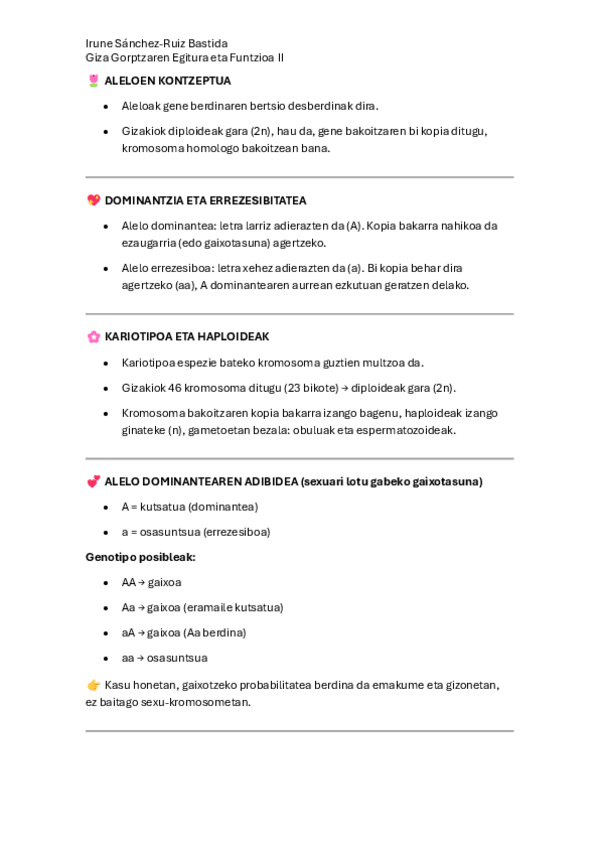 Irune Sánchez-Ruiz Bastida
Giza Gorptzaren Egitura eta Funtzioa II

🌷 ALELOEN KONTZEPTUA

- Aleloak gene berdinaren bertsio desberdinak dira.
- Gizakiok diploideak gara (2n), hau da, gene bakoitzaren bi kopia ditugu, kromosoma homologo bakoitzean bana.

💖 DOMINANTZIA ETA ERREZESIBITATEA

- Alelo dominantea: letra larriz adierazten da (A). Kopia bakarra nahikoa da ezaugarria (edo gaixotasuna) agertzeko.
- Alelo errezesiboa: letra xehez adierazten da (a). Bi kopia behar dira agertzeko (aa), A dominantearen aurrean ezkutuan geratzen delako.

🌸 KARIOTIPOA ETA HAPLOIDEAK

- Kariotipoa espezie bateko kromosoma guztien multzoa da.
- Gizakiok 46 kromosoma ditugu (23 bikote) → diploideak gara (2n).
- Kromosoma bakoitzaren kopia bakarra izango bagenu, haploideak izango ginateke (n), gametoetan bezala: obuluak eta espermatozoideak.

💕 ALELO DOMINANTEAREN ADIBIDEA (sexuari lotu gabeko gaixotasuna)

- A = kutsatua (dominantea)
- a = osasuntsua (errezesiboa)

Genotipo posibleak:

- AA → gaixoa
- Aa → gaixoa (eramaile kutsatua)
- aA → gaixoa (Aa berdina)
- aa → osasuntsua

👉 Kasu honetan, gaixotzeko probabilitatea berdina da emakume eta gizonetan, ez baitago sexu-kromosometan.